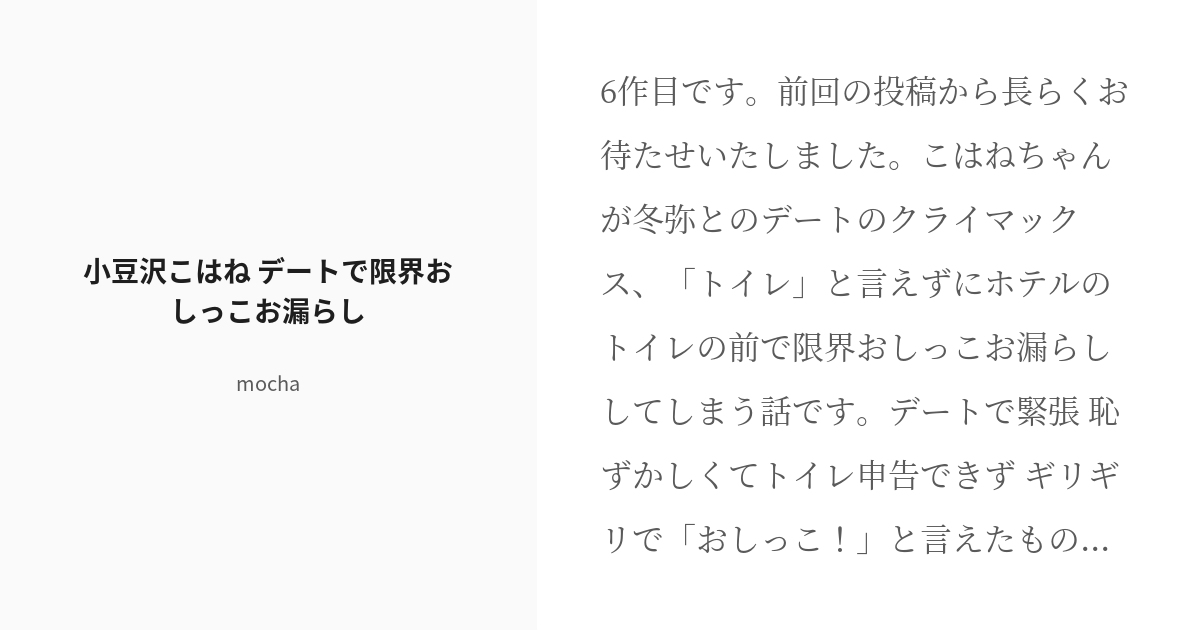 小豆沢こはね デートで限界おしっこお漏らし

mocha

6作目です。前回の投稿から長らくお待たせいたしました。こはねちゃんが冬弥とのデートのクライマックス、「トイレ」と言えずにホテルのトイレの前で限界おしっこお漏らししてしまう話です。デートで緊張 恥ずかしくてトイレ申告できず ギリギリで「おしっこ！」と言えたもの...